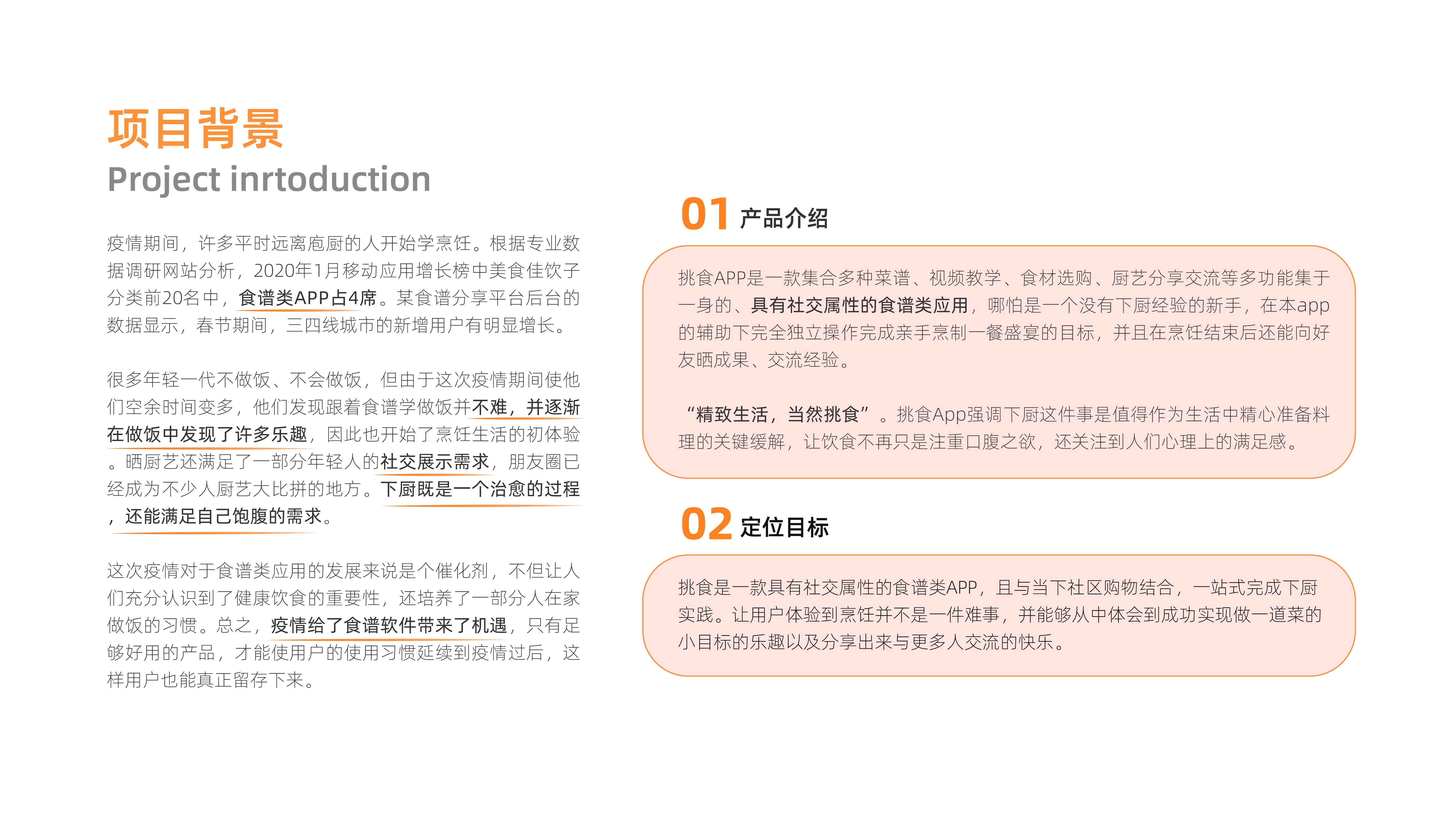 项目背景
Project inrtoduction

疫情期间，许多平时远离庖厨的人开始学烹饪。根据专业数据调研网站分析，2020年1月移动应用增长榜中美食佳饮子分类前20名中，食谱类APP占4席。某食谱分享平台后台的数据显示，春节期间，三四线城市的新增用户有明显增长。

很多年轻一代不做饭、不会做饭，但由于这次疫情期间使他们空余时间变多，他们发现跟着食谱学做饭并不难，并逐渐在做饭中发现了许多乐趣，因此也开始了烹饪生活的初体验。晒厨艺还满足了一部分年轻人的社交展示需求，朋友圈已经成为不少人厨艺大比拼的地方。下厨既是一个治愈的过程，还能满足自己饱腹的需求。

这次疫情对于食谱类应用的发展来说是个催化剂，不但让人们充分认识到了健康饮食的重要性，还培养了一部分人在家做饭的习惯。总之，疫情给了食谱软件带来了机遇，只有足够好用的产品，才能使用户的使用习惯延续到疫情过后，这样用户也能真正留存下来。

01 产品介绍

挑食APP是一款集合多种菜谱、视频教学、食材选购、厨艺分享交流等多功能集于一身的、具有社交属性的食谱类应用，哪怕是一个没有下厨经验的新手，在本app的辅助下完全独立操作完成亲手烹制一餐盛宴的目标，并且在烹饪结束后还能向好友晒成果、交流经验。

“精致生活，当然挑食”。挑食App强调下厨这件事是值得作为生活中精心准备料理的关键缓解，让饮食不再只是注重口腹之欲，还关注到人们心理上的满足感。

02 定位目标

挑食是一款具有社交属性的食谱类APP，且与当下社区购物结合，一站式完成下厨实践。让用户体验到烹饪并不是一件难事，并能够从中体会到成功实现做一道菜的小目标的乐趣以及分享出来与更多人交流的快乐。